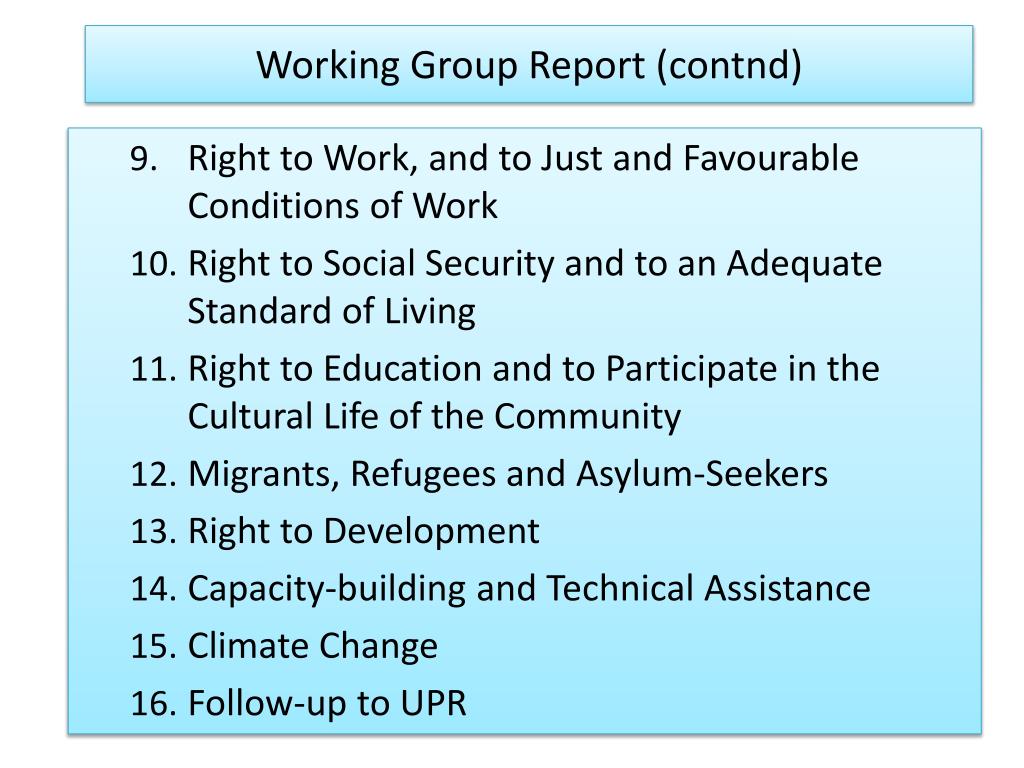 Working Group Report (contnd)

9. Right to Work, and to Just and Favourable Conditions of Work
10. Right to Social Security and to an Adequate Standard of Living
11. Right to Education and to Participate in the Cultural Life of the Community
12. Migrants, Refugees and Asylum-Seekers
13. Right to Development
14. Capacity-building and Technical Assistance
15. Climate Change
16. Follow-up to UPR